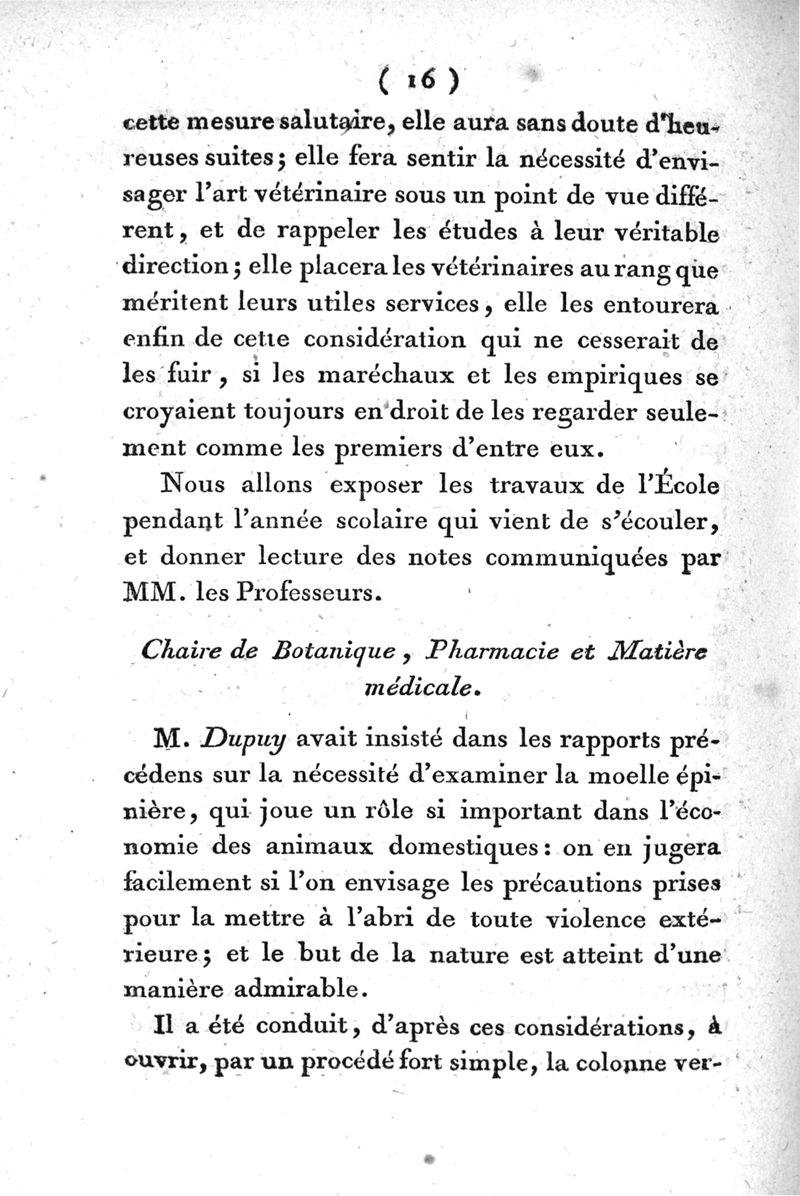 ( 16 )

cette mesure salutaire, elle aura sans doute d'heureuses suites; elle fera sentir la nécessité d'envisager l'art vétérinaire sous un point de vue différent, et de rappeler les études à leur véritable direction; elle placera les vétérinaires au rang que méritent leurs utiles services, elle les entourera enfin de cette considération qui ne cesserait de les fuir, si les maréchaux et les empiriques se croyaient toujours en droit de les regarder seulement comme les premiers d'entre eux.

Nous allons exposer les travaux de l'École pendant l'année scolaire qui vient de s'écouler, et donner lecture des notes communiquées par MM. les Professeurs.

Chaire de Botanique, Pharmacie et Matière médicale.

M. Dupuy avait insisté dans les rapports précédens sur la nécessité d'examiner la moelle épinière, qui joue un rôle si important dans l'économie des animaux domestiques: on en jugera facilement si l'on envisage les précautions prises pour la mettre à l'abri de toute violence extérieure; et le but de la nature est atteint d'une manière admirable.

Il a été conduit, d'après ces considérations, à ouvrir, par un procédé fort simple, la colonne ver-